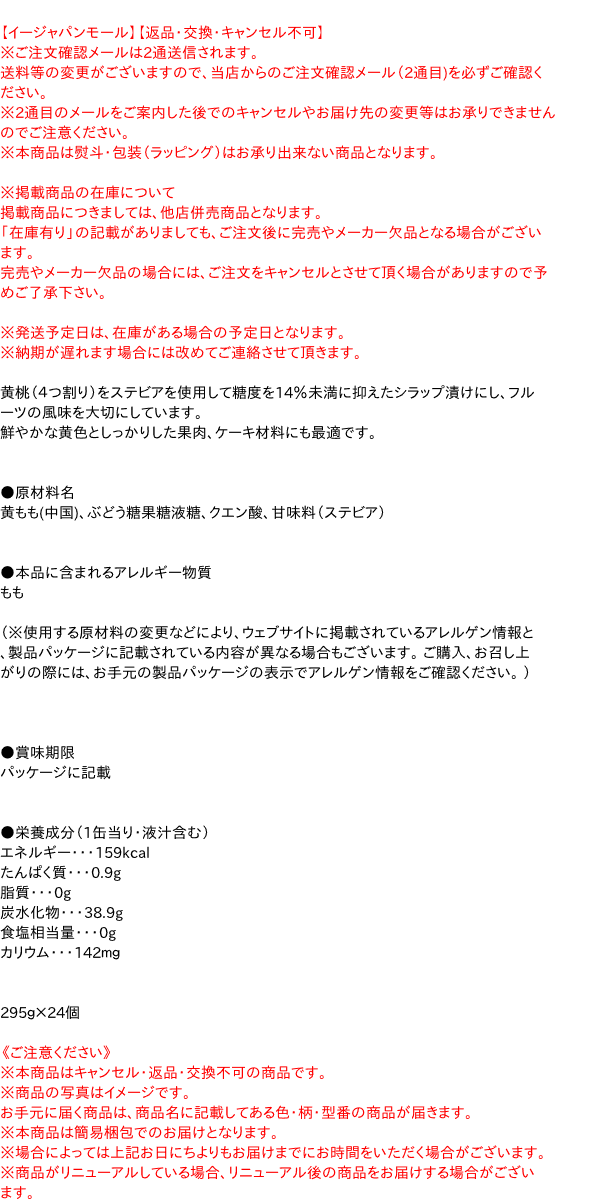 【イージャパンモール】【返品・交換・キャンセル不可】
※ご注文確認メールは2通送信されます。
送料等の変更がございますので、当店からのご注文確認メール（2通目)を必ずご確認ください。
※2通目のメールをご案内した後でのキャンセルやお届け先の変更等はお承りできませんのでご注意ください。
※本商品は熨斗・包装（ラッピング）はお承り出来ない商品となります。

※掲載商品の在庫について
掲載商品につきましては、他店併売商品となります。
「在庫有り」の記載がありましても、ご注文後に完売やメーカー欠品となる場合がございます。
完売やメーカー欠品の場合には、ご注文をキャンセルとさせて頂く場合がありますので予めご了承下さい。

※発送予定日は、在庫がある場合の予定日となります。
※納期が遅れます場合には改めてご連絡させて頂きます。

黄桃（4つ割り）をステビアを使用して糖度を14%未満に抑えたシラップ漬けにし、フルーツの風味を大切にしています。
鮮やかな黄色としっかりした果肉、ケーキ材料にも最適です。

●原材料名
黄もも(中国)、ぶどう糖果糖液糖、クエン酸、甘味料（ステビア）

●本品に含まれるアレルギー物質
もも

（※使用する原材料の変更などにより、ウェブサイトに掲載されているアレルゲン情報と、製品パッケージに記載されている内容が異なる場合もございます。ご購入、お召し上がりの際には、お手元の製品パッケージの表示でアレルゲン情報をご確認ください。）

●賞味期限
パッケージに記載

●栄養成分（1缶当り・液汁含む）
エネルギー・・・159kcal
たんぱく質・・・0.9g
脂質・・・0g
炭水化物・・・38.9g
食塩相当量・・・0g
カリウム・・・142mg

295g×24個

《ご注意ください》
※本商品はキャンセル・返品・交換不可の商品です。
※商品の写真はイメージです。
お手元に届く商品は、商品名に記載してある色・柄・型番の商品が届きます。
※本商品は簡易梱包でのお届けとなります。
※場合によっては上記お日にちよりもお届けまでにお時間をいただく場合がございます。
※商品がリニューアルしている場合、リニューアル後の商品をお届けする場合がございます。